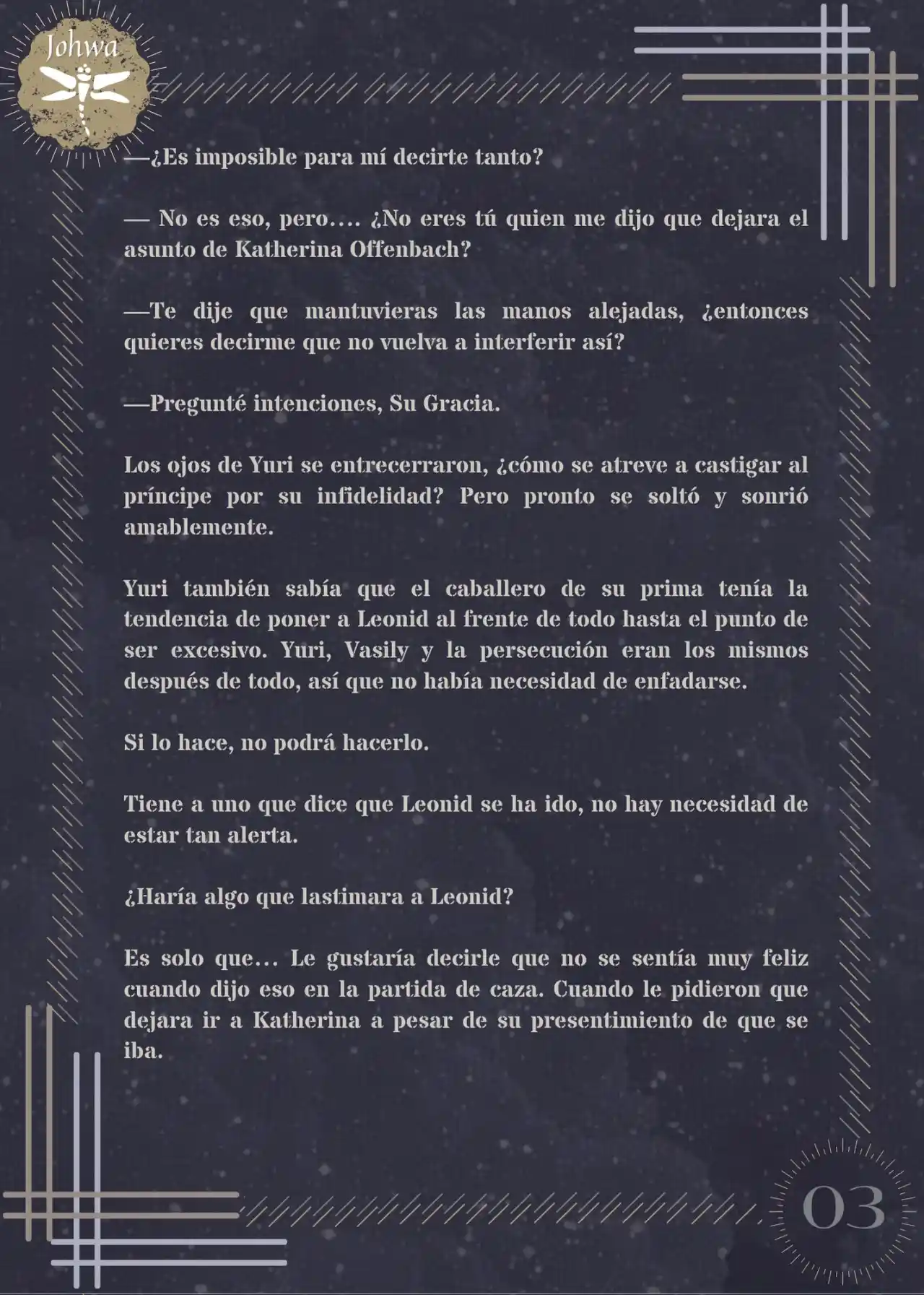 Johwa

—¿Es imposible para mí decirte tanto?

— No es eso, pero…. ¿No eres tú quien me dijo que dejara el asunto de Katherina Offenbach?

—Te dije que mantuvieras las manos alejadas, ¿entonces quieres decirme que no vuelva a interferir así?

—Pregunté intenciones, Su Gracia.

Los ojos de Yuri se entrecerraron, ¿cómo se atreve a castigar al príncipe por su infidelidad? Pero pronto se soltó y sonrió amablemente.

Yuri también sabía que el caballero de su prima tenía la tendencia de poner a Leonid al frente de todo hasta el punto de ser excesivo. Yuri, Vasily y la persecución eran los mismos después de todo, así que no había necesidad de enfadarse.

Si lo hace, no podrá hacerlo.

Tiene a uno que dice que Leonid se ha ido, no hay necesidad de estar tan alerta.

¿Haría algo que lastimara a Leonid?

Es solo que… Le gustaría decirle que no se sentía muy feliz cuando dijo eso en la partida de caza. Cuando le pidieron que dejara ir a Katherina a pesar de su presentimiento de que se iba.

03